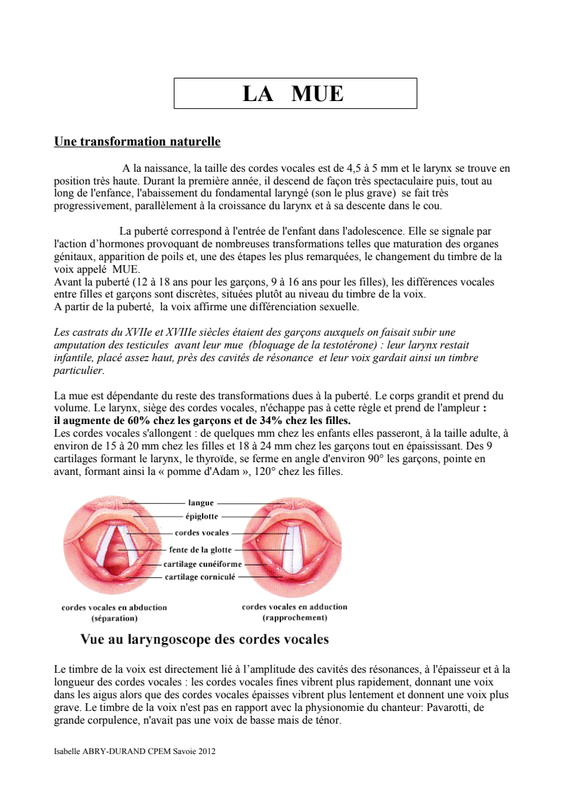 LA MUE

Une transformation naturelle

A la naissance, la taille des cordes vocales est de 4,5 à 5 mm et le larynx se trouve en position très haute. Durant la première année, il descend de façon très spectaculaire puis, tout au long de l'enfance, l'abaissement du fondamental laryngé (son le plus grave) se fait très progressivement, parallèlement à la croissance du larynx et à sa descente dans le cou.

La puberté correspond à l'entrée de l'enfant dans l'adolescence. Elle se signale par l'action d'hormones provoquant de nombreuses transformations telles que maturation des organes génitaux, apparition de poils et, une des étapes les plus remarquées, le changement du timbre de la voix appelé MUE.
Avant la puberté (12 à 18 ans pour les garçons, 9 à 16 ans pour les filles), les différences vocales entre filles et garçons sont discrètes, situées plutôt au niveau du timbre de la voix.
A partir de la puberté, la voix affirme une différenciation sexuelle.

Les castrats du XVIIe et XVIIIe siècles étaient des garçons auxquels on faisait subir une amputation des testicules avant leur mue (bloquage de la testotérone) : leur larynx restait infantile, placé assez haut, près des cavités de résonance et leur voix gardait ainsi un timbre particulier.

La mue est dépendante du reste des transformations dues à la puberté. Le corps grandit et prend du volume. Le larynx, siège des cordes vocales, n'échappe pas à cette règle et prend de l'ampleur : il augmente de 60% chez les garçons et de 34% chez les filles.
Les cordes vocales s'allongent : de quelques mm chez les enfants elles passeront, à la taille adulte, à environ de 15 à 20 mm chez les filles et 18 à 24 mm chez les garçons tout en épaississant. Des 9 cartilages formant le larynx, le thyroïde, se ferme en angle d'environ 90° les garçons, pointe en avant, formant ainsi la « pomme d'Adam », 120° chez les filles.

langue
épiglotte
cordes vocales
fente de la glotte
cartilage cunéiforme
cartilage corniculé

cordes vocales en abduction (séparation)
cordes vocales en adduction (rapprochement)

Vue au laryngoscope des cordes vocales

Le timbre de la voix est directement lié à l'amplitude des cavités des résonances, à l'épaisseur et à la longueur des cordes vocales : les cordes vocales fines vibrent plus rapidement, donnant une voix dans les aigus alors que des cordes vocales épaisses vibrent plus lentement et donnent une voix plus grave. Le timbre de la voix n'est pas en rapport avec la physionomie du chanteur: Pavarotti, de grande corpulence, n'avait pas une voix de basse mais de ténor.

Isabelle ABRY-DURAND CPEM Savoie 2012